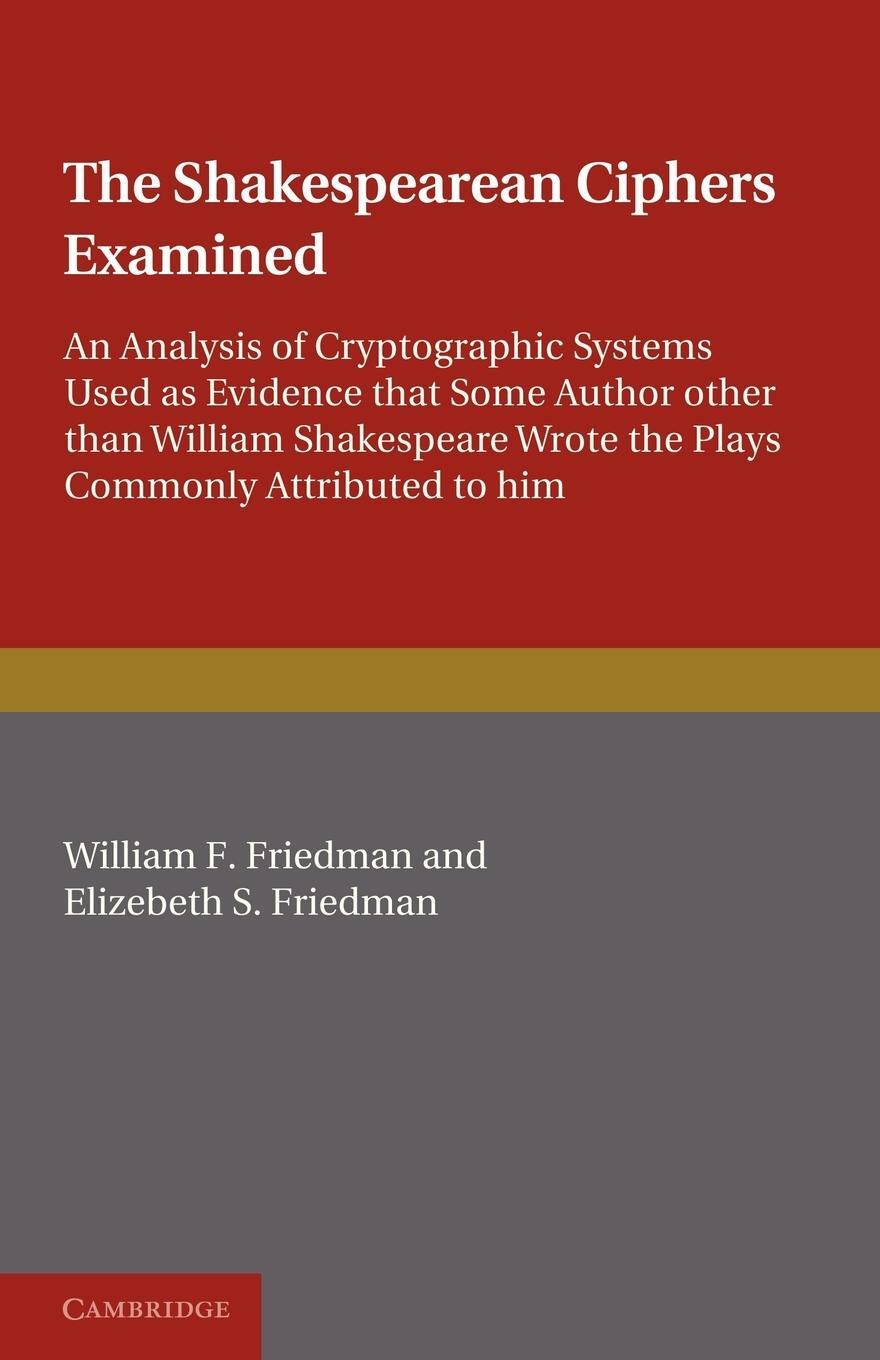 The Shakespearean Ciphers Examined

An Analysis of Cryptographic Systems Used as Evidence that Some Author other than William Shakespeare Wrote the Plays Commonly Attributed to him

William F. Friedman and Elizebeth S. Friedman

CAMBRIDGE